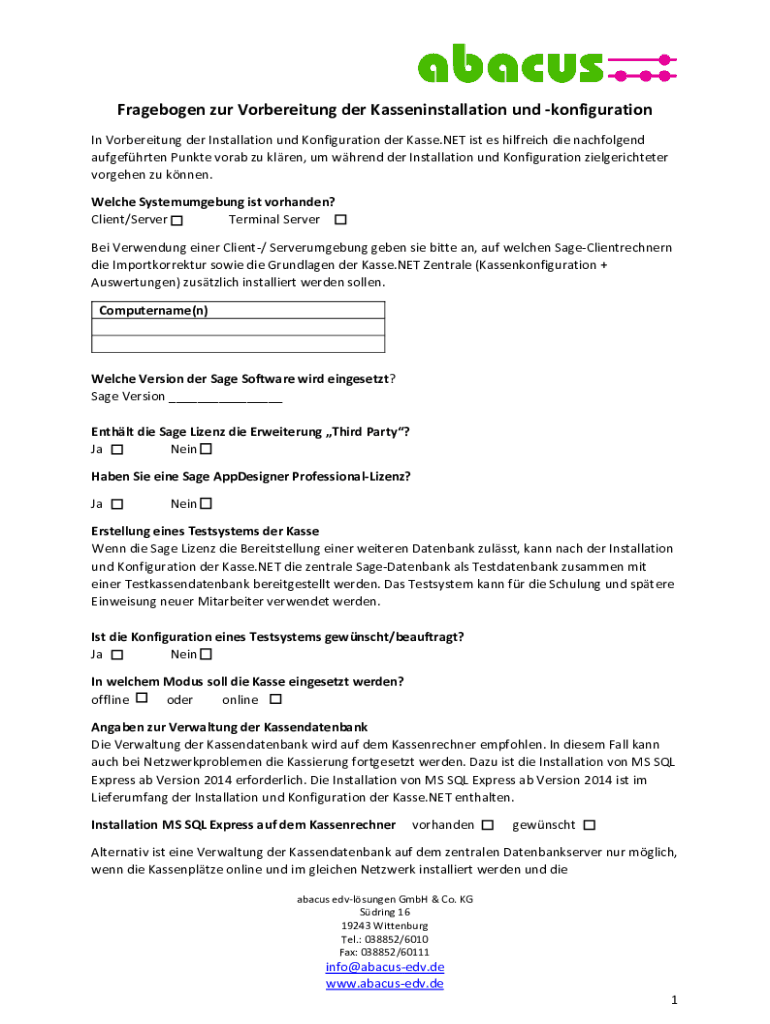 abacus

Fragebogen zur Vorbereitung der Kasseninstallation und -konfiguration

In Vorbereitung der Installation und Konfiguration der Kasse.NET ist es hilfreich die nachfolgend aufgeführten Punkte vorab zu klären, um während der Installation und Konfiguration zielgerichteter vorgehen zu können.

Welche Systemumgebung ist vorhanden?
Client/Server ☐ Terminal Server ☐

Bei Verwendung einer Client-/ Serverumgebung geben sie bitte an, auf welchen Sage-Clientrechnern die Importkorrektur sowie die Grundlagen der Kasse.NET Zentrale (Kassenkonfiguration + Auswertungen) zusätzlich installiert werden sollen.

| Computername(n) |
|---|
| |
| |

Welche Version der Sage Software wird eingesetzt?
Sage Version ________________

Enthält die Sage Lizenz die Erweiterung „Third Party“?
Ja ☐ Nein ☐

Haben Sie eine Sage AppDesigner Professional-Lizenz?
Ja ☐ Nein ☐

Erstellung eines Testsystems der Kasse
Wenn die Sage Lizenz die Bereitstellung einer weiteren Datenbank zulässt, kann nach der Installation und Konfiguration der Kasse.NET die zentrale Sage-Datenbank als Testdatenbank zusammen mit einer Testkassendatenbank bereitgestellt werden. Das Testsystem kann für die Schulung und spätere Einweisung neuer Mitarbeiter verwendet werden.

Ist die Konfiguration eines Testsystems gewünscht/beauftragt?
Ja ☐ Nein ☐

In welchem Modus soll die Kasse eingesetzt werden?
offline ☐ oder online ☐

Angaben zur Verwaltung der Kassendatenbank
Die Verwaltung der Kassendatenbank wird auf dem Kassenrechner empfohlen. In diesem Fall kann auch bei Netzwerkproblemen die Kassierung fortgesetzt werden. Dazu ist die Installation von MS SQL Express ab Version 2014 erforderlich. Die Installation von MS SQL Express ab Version 2014 ist im Lieferumfang der Installation und Konfiguration der Kasse.NET enthalten.

Installation MS SQL Express auf dem Kassenrechner vorhanden ☐ gewünscht ☐

Alternativ ist eine Verwaltung der Kassendatenbank auf dem zentralen Datenbankserver nur möglich, wenn die Kassenplätze online und im gleichen Netzwerk installiert werden und die

abacus edv-lösungen GmbH & Co. KG
Südring 16
19243 Wittenburg
Tel.: 038852/6010
Fax: 038852/60111
info@abacus-edv.de
www.abacus-edv.de

1